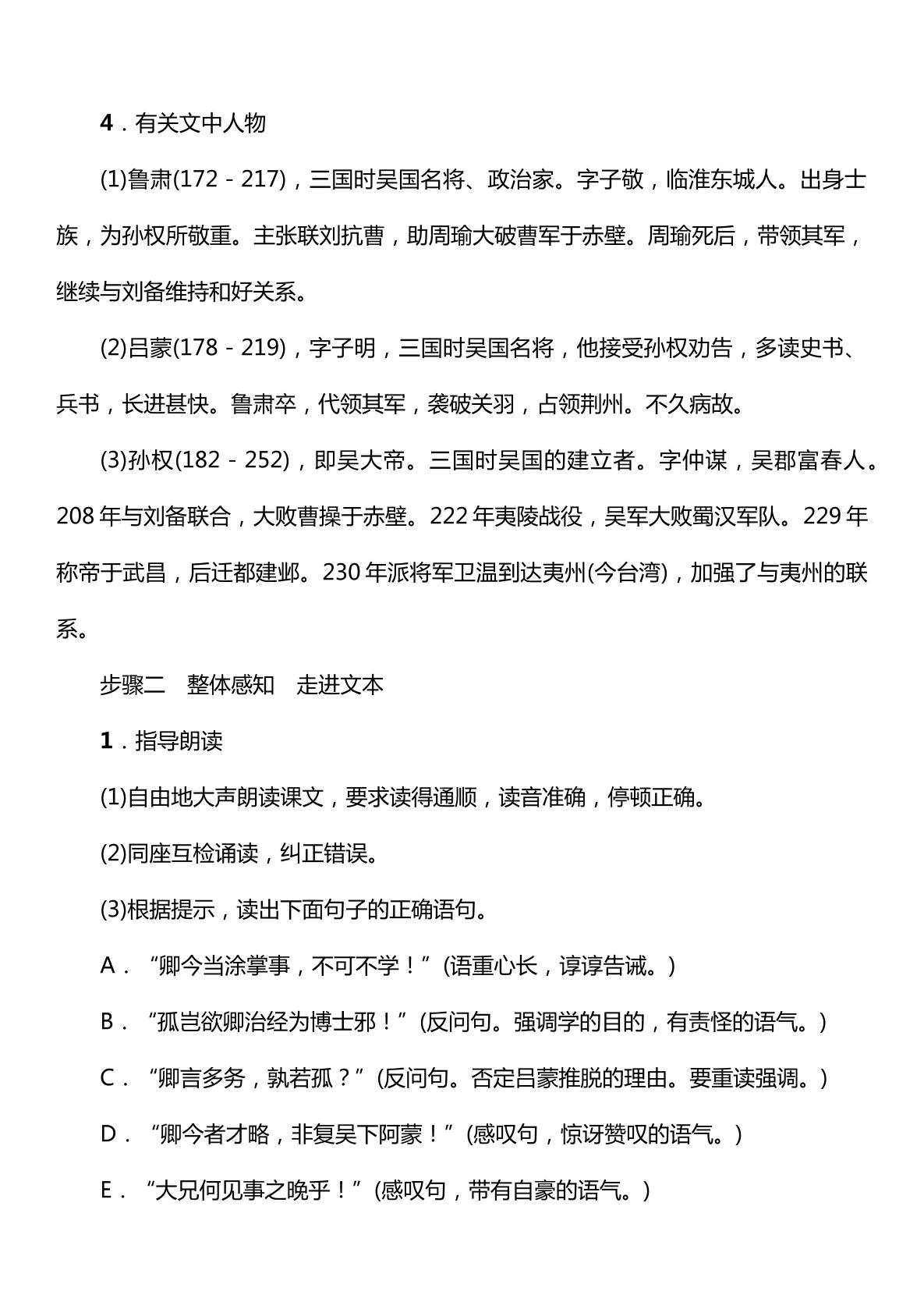 4．有关文中人物

(1)鲁肃(172－217)，三国时吴国名将、政治家。字子敬，临淮东城人。出身士族，为孙权所敬重。主张联刘抗曹，助周瑜大破曹军于赤壁。周瑜死后，带领其军，继续与刘备维持和好关系。

(2)吕蒙(178－219)，字子明，三国时吴国名将，他接受孙权劝告，多读史书、兵书，长进甚快。鲁肃卒，代领其军，袭破关羽，占领荆州。不久病故。

(3)孙权(182－252)，即吴大帝。三国时吴国的建立者。字仲谋，吴郡富春人。208年与刘备联合，大败曹操于赤壁。222年夷陵战役，吴军大败蜀汉军队。229年称帝于武昌，后迁都建邺。230年派将军卫温到达夷州(今台湾)，加强了与夷州的联系。

步骤二 整体感知 走进文本

1．指导朗读

(1)自由地大声朗读课文，要求读得通顺，读音准确，停顿正确。

(2)同座互检诵读，纠正错误。

(3)根据提示，读出下面句子的正确语句。

A．“卿今当涂掌事，不可不学！”(语重心长，谆谆告诫。)

B．“孤岂欲卿治经为博士邪！”(反问句。强调学的目的，有责怪的语气。)

C．“卿言多务，孰若孤？”(反问句。否定吕蒙推脱的理由。要重读强调。)

D．“卿今者才略，非复吴下阿蒙！”(感叹句，惊讶赞叹的语气。)

E．“大兄何见事之晚乎！”(感叹句，带有自豪的语气。)